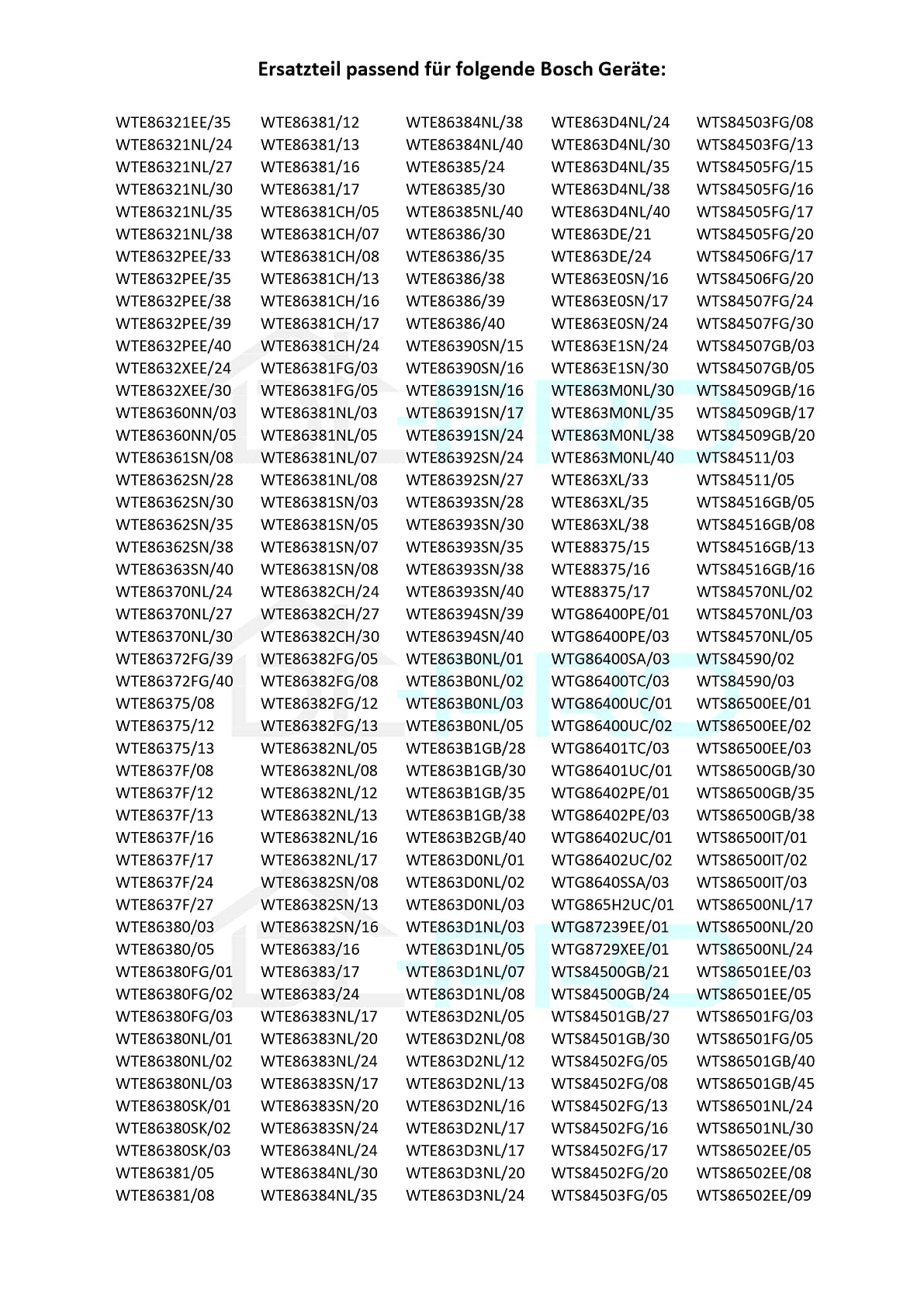 Ersatzteil passend für folgende Bosch Geräte:

WTE86321EE/35
WTE86321NL/24
WTE86321NL/27
WTE86321NL/30
WTE86321NL/35
WTE86321NL/38
WTE8632PEE/33
WTE8632PEE/35
WTE8632PEE/38
WTE8632PEE/39
WTE8632PEE/40
WTE8632XEE/24
WTE8632XEE/30
WTE86360NN/03
WTE86360NN/05
WTE86361SN/08
WTE86362SN/28
WTE86362SN/30
WTE86362SN/35
WTE86362SN/38
WTE86363SN/40
WTE86370NL/24
WTE86370NL/27
WTE86370NL/30
WTE86372FG/39
WTE86372FG/40
WTE86375/08
WTE86375/12
WTE86375/13
WTE8637F/08
WTE8637F/12
WTE8637F/13
WTE8637F/16
WTE8637F/17
WTE8637F/24
WTE8637F/27
WTE86380/03
WTE86380/05
WTE86380FG/01
WTE86380FG/02
WTE86380FG/03
WTE86380NL/01
WTE86380NL/02
WTE86380NL/03
WTE86380SK/01
WTE86380SK/02
WTE86380SK/03
WTE86381/05
WTE86381/08

WTE86381/12
WTE86381/13
WTE86381/16
WTE86381/17
WTE86381CH/05
WTE86381CH/07
WTE86381CH/08
WTE86381CH/13
WTE86381CH/16
WTE86381CH/17
WTE86381CH/24
WTE86381FG/03
WTE86381FG/05
WTE86381NL/03
WTE86381NL/05
WTE86381NL/07
WTE86381NL/08
WTE86381SN/03
WTE86381SN/05
WTE86381SN/07
WTE86381SN/08
WTE86382CH/24
WTE86382CH/27
WTE86382CH/30
WTE86382FG/05
WTE86382FG/08
WTE86382FG/12
WTE86382FG/13
WTE86382NL/05
WTE86382NL/08
WTE86382NL/12
WTE86382NL/13
WTE86382NL/16
WTE86382NL/17
WTE86382SN/08
WTE86382SN/13
WTE86382SN/16
WTE86383/16
WTE86383/17
WTE86383/24
WTE86383NL/17
WTE86383NL/20
WTE86383NL/24
WTE86383SN/17
WTE86383SN/20
WTE86383SN/24
WTE86384NL/24
WTE86384NL/30
WTE86384NL/35

WTE86384NL/38
WTE86384NL/40
WTE86385/24
WTE86385/30
WTE86385NL/40
WTE86386/30
WTE86386/35
WTE86386/38
WTE86386/39
WTE86386/40
WTE86390SN/15
WTE86390SN/16
WTE86391SN/16
WTE86391SN/17
WTE86391SN/24
WTE86392SN/24
WTE86392SN/27
WTE86393SN/28
WTE86393SN/30
WTE86393SN/35
WTE86393SN/38
WTE86393SN/40
WTE86394SN/39
WTE86394SN/40
WTE863B0NL/01
WTE863B0NL/02
WTE863B0NL/03
WTE863B0NL/05
WTE863B1GB/28
WTE863B1GB/30
WTE863B1GB/35
WTE863B1GB/38
WTE863B2GB/40
WTE863D0NL/01
WTE863D0NL/02
WTE863D0NL/03
WTE863D1NL/03
WTE863D1NL/05
WTE863D1NL/07
WTE863D1NL/08
WTE863D2NL/05
WTE863D2NL/08
WTE863D2NL/12
WTE863D2NL/13
WTE863D2NL/16
WTE863D2NL/17
WTE863D3NL/17
WTE863D3NL/20
WTE863D3NL/24

WTE863D4NL/24
WTE863D4NL/30
WTE863D4NL/35
WTE863D4NL/38
WTE863D4NL/40
WTE863DE/21
WTE863DE/24
WTE863E0SN/16
WTE863E0SN/17
WTE863E0SN/24
WTE863E1SN/24
WTE863E1SN/30
WTE863M0NL/30
WTE863M0NL/35
WTE863M0NL/38
WTE863M0NL/40
WTE863XL/33
WTE863XL/35
WTE863XL/38
WTE88375/15
WTE88375/16
WTE88375/17
WTG86400PE/01
WTG86400PE/03
WTG86400SA/03
WTG86400TC/03
WTG86400UC/01
WTG86400UC/02
WTG86401TC/03
WTG86401UC/01
WTG86402PE/01
WTG86402PE/03
WTG86402UC/01
WTG86402UC/02
WTG8640SSA/03
WTG865H2UC/01
WTG87239EE/01
WTG8729XEE/01
WTS84500GB/21
WTS84500GB/24
WTS84501GB/27
WTS84501GB/30
WTS84502FG/05
WTS84502FG/08
WTS84502FG/13
WTS84502FG/16
WTS84502FG/17
WTS84502FG/20
WTS84503FG/05

WTS84503FG/08
WTS84503FG/13
WTS84505FG/15
WTS84505FG/16
WTS84505FG/17
WTS84505FG/20
WTS84506FG/17
WTS84506FG/20
WTS84507FG/24
WTS84507FG/30
WTS84507GB/03
WTS84507GB/05
WTS84509GB/16
WTS84509GB/17
WTS84509GB/20
WTS84511/03
WTS84511/05
WTS84516GB/05
WTS84516GB/08
WTS84516GB/13
WTS84516GB/16
WTS84570NL/02
WTS84570NL/03
WTS84570NL/05
WTS84590/02
WTS84590/03
WTS86500EE/01
WTS86500EE/02
WTS86500EE/03
WTS86500GB/30
WTS86500GB/35
WTS86500GB/38
WTS86500IT/01
WTS86500IT/02
WTS86500IT/03
WTS86500NL/17
WTS86500NL/20
WTS86500NL/24
WTS86501EE/03
WTS86501EE/05
WTS86501FG/03
WTS86501FG/05
WTS86501GB/40
WTS86501GB/45
WTS86501NL/24
WTS86501NL/30
WTS86502EE/05
WTS86502EE/08
WTS86502EE/09